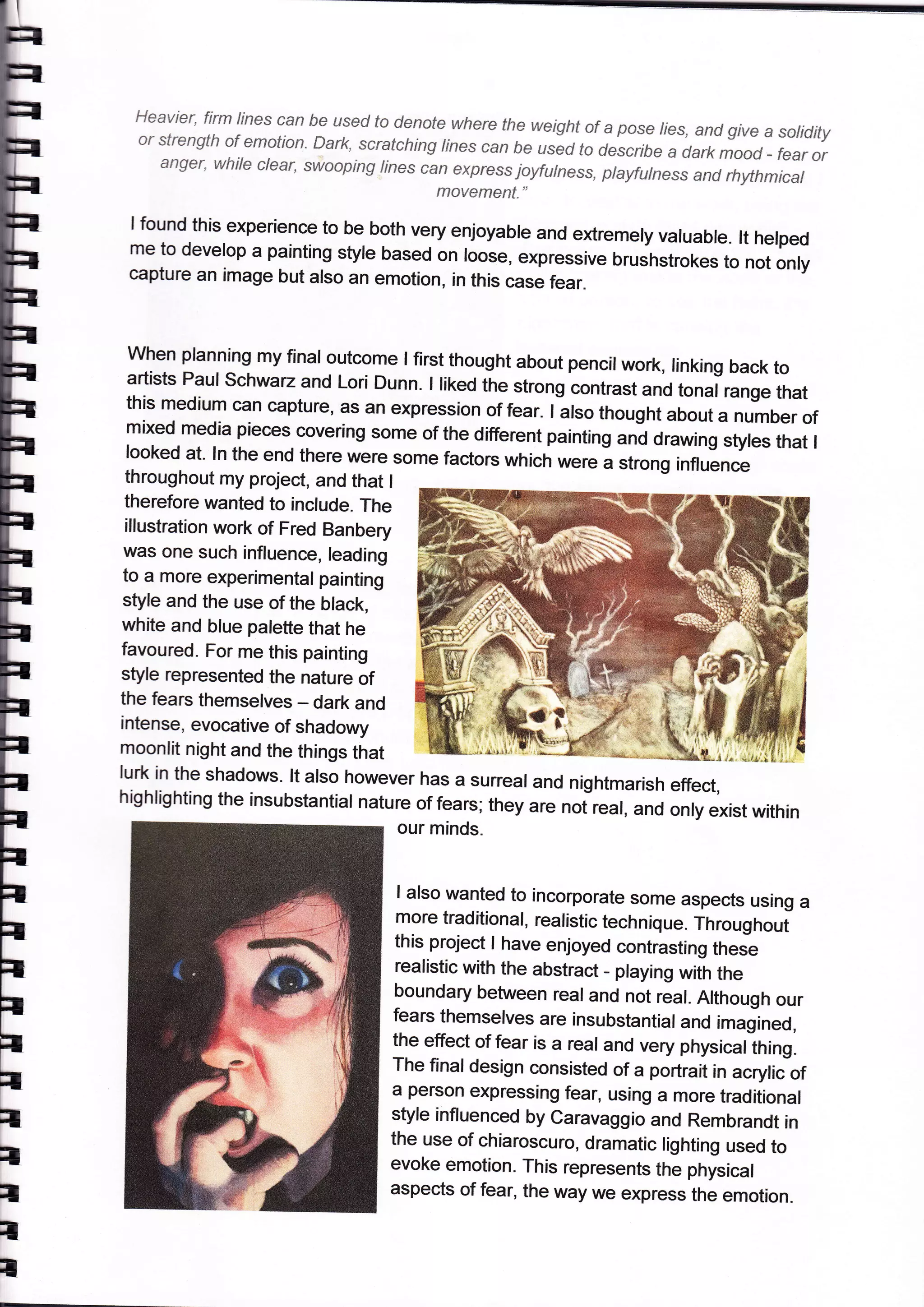 Heavier, firm lines can be used to denote where the weight of a pose lies, and give a solidity or strength of emotion. Dark, scratching lines can be used to describe a dark mood - fear or anger, while clear, swooping lines can express joyfulness, playfulness and rhythmical movement."

I found this experience to be both very enjoyable and extremely valuable. It helped me to develop a painting style based on loose, expressive brushstrokes to not only capture an image but also an emotion, in this case fear.

When planning my final outcome I first thought about pencil work, linking back to artists Paul Schwarz and Lori Dunn. I liked the strong contrast and tonal range that this medium can capture, as an expression of fear. I also thought about a number of mixed media pieces covering some of the different painting and drawing styles that I looked at. In the end there were some factors which were a strong influence throughout my project, and that I therefore wanted to include. The illustration work of Fred Banbery was one such influence, leading to a more experimental painting style and the use of the black, white and blue palette that he favoured. For me this painting style represented the nature of the fears themselves – dark and intense, evocative of shadowy moonlit night and the things that lurk in the shadows. It also however has a surreal and nightmarish effect, highlighting the insubstantial nature of fears; they are not real, and only exist within our minds.

I also wanted to incorporate some aspects using a more traditional, realistic technique. Throughout this project I have enjoyed contrasting these realistic with the abstract - playing with the boundary between real and not real. Although our fears themselves are insubstantial and imagined, the effect of fear is a real and very physical thing. The final design consisted of a portrait in acrylic of a person expressing fear, using a more traditional style influenced by Caravaggio and Rembrandt in the use of chiaroscuro, dramatic lighting used to evoke emotion. This represents the physical aspects of fear, the way we express the emotion.